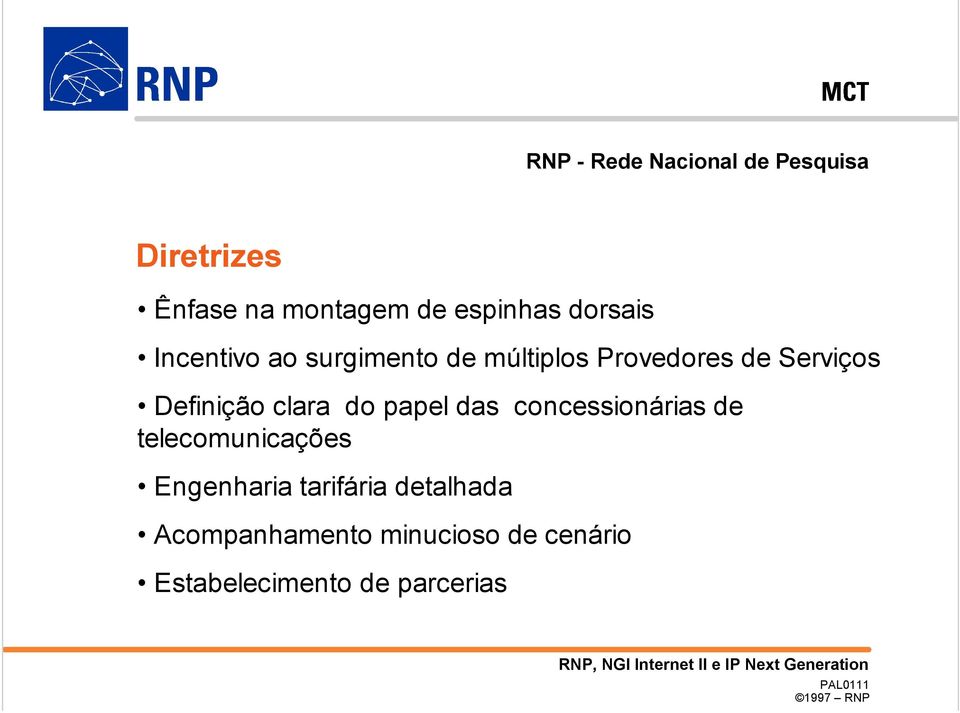 RNP

MCT

RNP - Rede Nacional de Pesquisa

Diretrizes

• Ênfase na montagem de espinhas dorsais

• Incentivo ao surgimento de múltiplos Provedores de Serviços

• Definição clara do papel das concessionárias de telecomunicações

• Engenharia tarifária detalhada

• Acompanhamento minucioso de cenário

• Estabelecimento de parcerias

RNP, NGI Internet II e IP Next Generation

PAL0111
©1997 – RNP